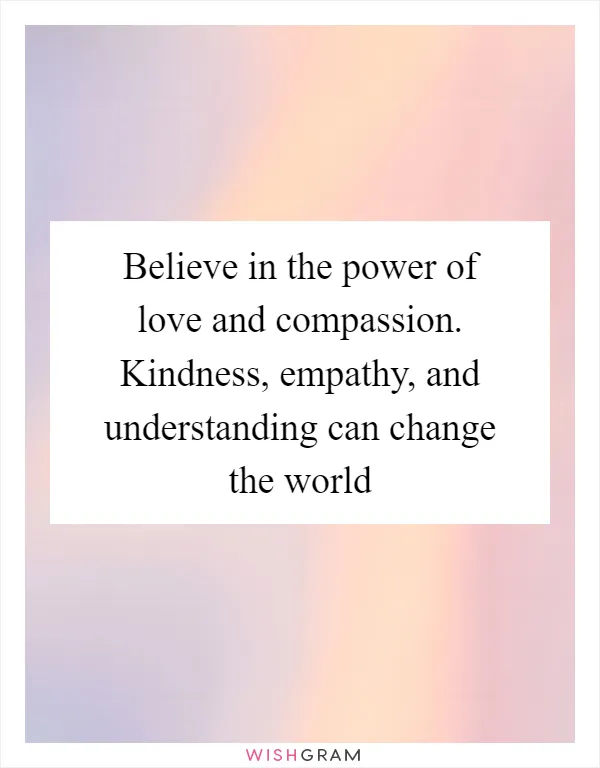 Believe in the power of love and compassion. Kindness, empathy, and understanding can change the world

WISHGRAM